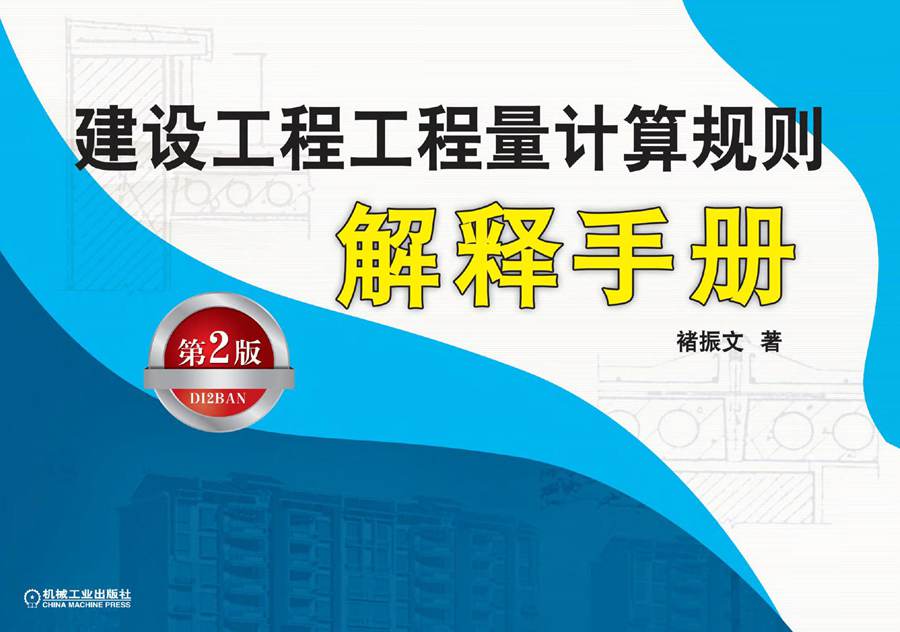 建设工程工程量计算规则

解释手册

第2版
DI2BAN

褚振文 著

机械工业出版社
CHINA MACHINE PRESS